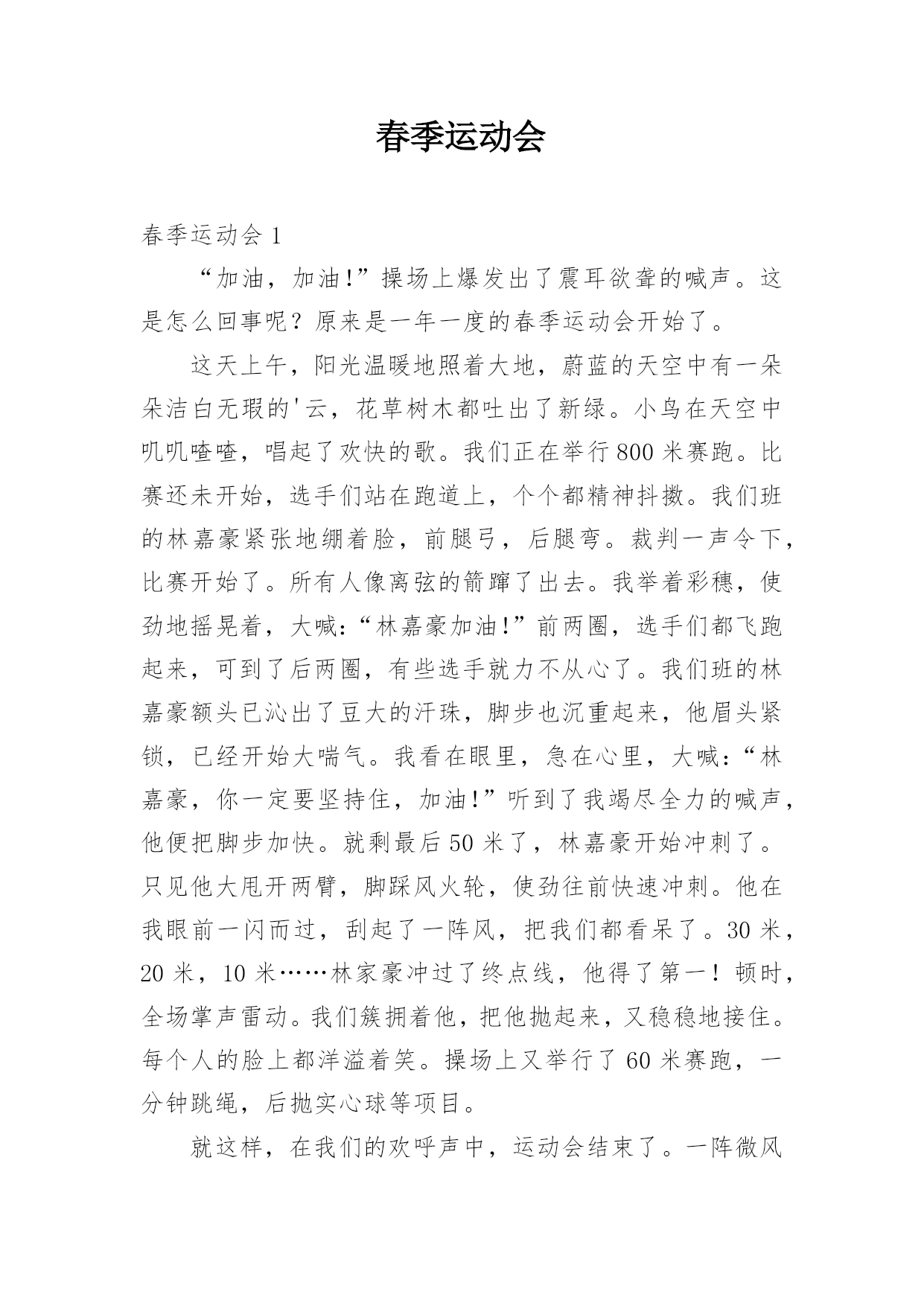 春季运动会

春季运动会 1

“加油，加油!”操场上爆发出了震耳欲聋的喊声。这是怎么回事呢？原来是一年一度的春季运动会开始了。

这天上午，阳光温暖地照着大地，蔚蓝的天空中有一朵朵洁白无瑕的'云，花草树木都吐出了新绿。小鸟在天空中叽叽喳喳，唱起了欢快的歌。我们正在举行 800 米赛跑。比赛还未开始，选手们站在跑道上，个个都精神抖擞。我们班的林嘉豪紧张地绷着脸，前腿弓，后腿弯。裁判一声令下，比赛开始了。所有人像离弦的箭蹿了出去。我举着彩穗，使劲地摇晃着，大喊:“林嘉豪加油!”前两圈，选手们都飞跑起来，可到了后两圈，有些选手就力不从心了。我们班的林嘉豪额头已沁出了豆大的汗珠，脚步也沉重起来，他眉头紧锁，已经开始大喘气。我看在眼里，急在心里，大喊:“林嘉豪，你一定要坚持住，加油!”听到了我竭尽全力的喊声，他便把脚步加快。就剩最后 50 米了，林嘉豪开始冲刺了。只见他大甩开两臂，脚踩风火轮，使劲往前快速冲刺。他在我眼前一闪而过，刮起了一阵风，把我们都看呆了。30 米，20 米，10 米……林家豪冲过了终点线，他得了第一！顿时，全场掌声雷动。我们簇拥着他，把他抛起来，又稳稳地接住。每个人的脸上都洋溢着笑。操场上又举行了 60 米赛跑，一分钟跳绳，后抛实心球等项目。

就这样，在我们的欢呼声中，运动会结束了。一阵微风